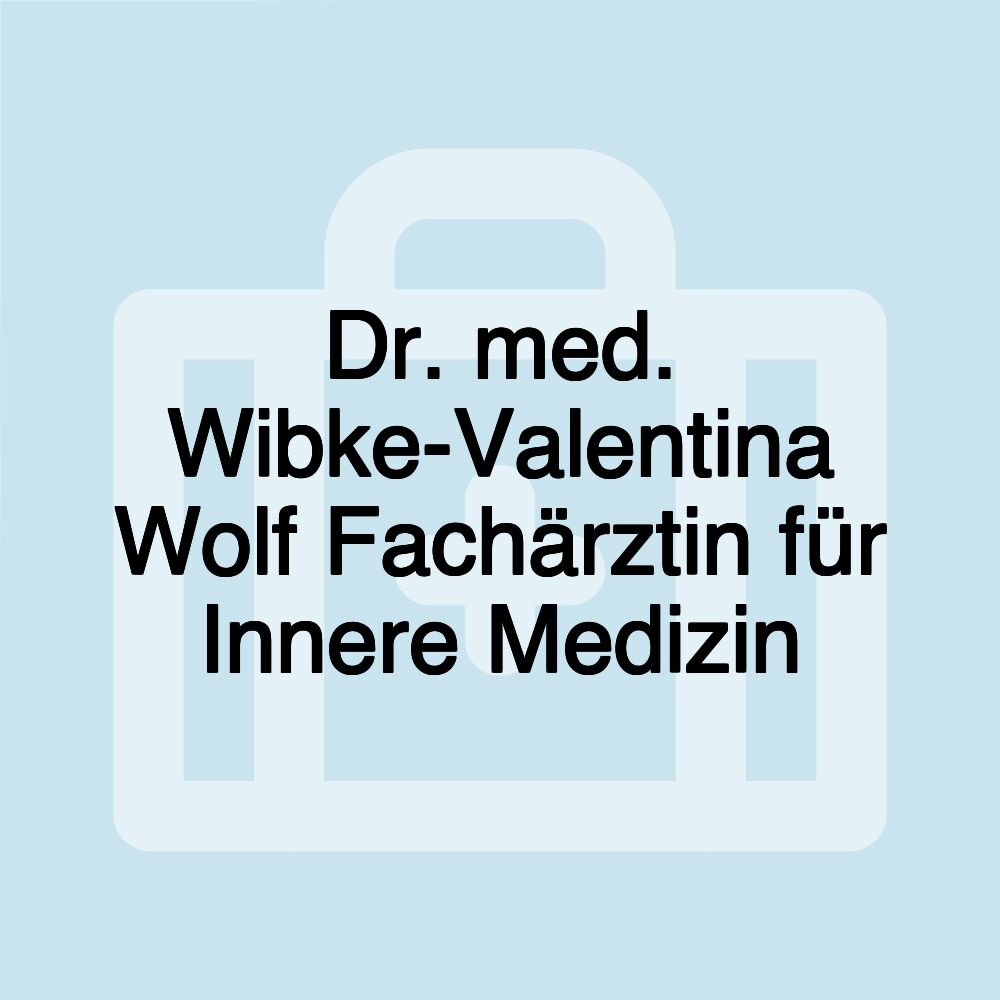 Dr. med. Wibke-Valentina Wolf Fachärztin für Innere Medizin